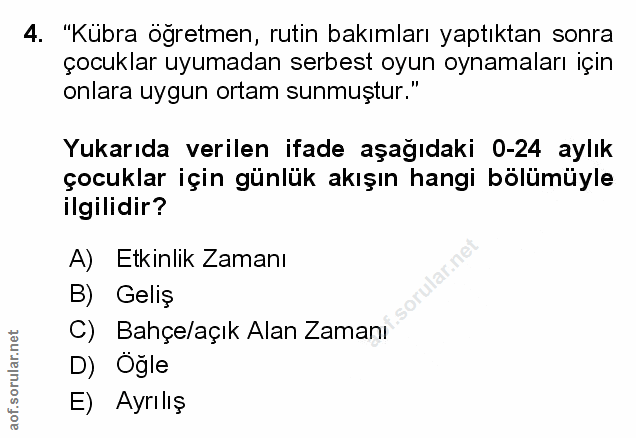 4. "Kübra öğretmen, rutin bakımları yaptıktan sonra çocuklar uyumadan serbest oyun oynamaları için onlara uygun ortam sunmuştur."

Yukarıda verilen ifade aşağıdaki 0-24 aylık çocuklar için günlük akışın hangi bölümüyle ilgilidir?

A) Etkinlik Zamanı
B) Geliş
C) Bahçe/açık Alan Zamanı
D) Öğle
E) Ayrılış

aof.sorular.net